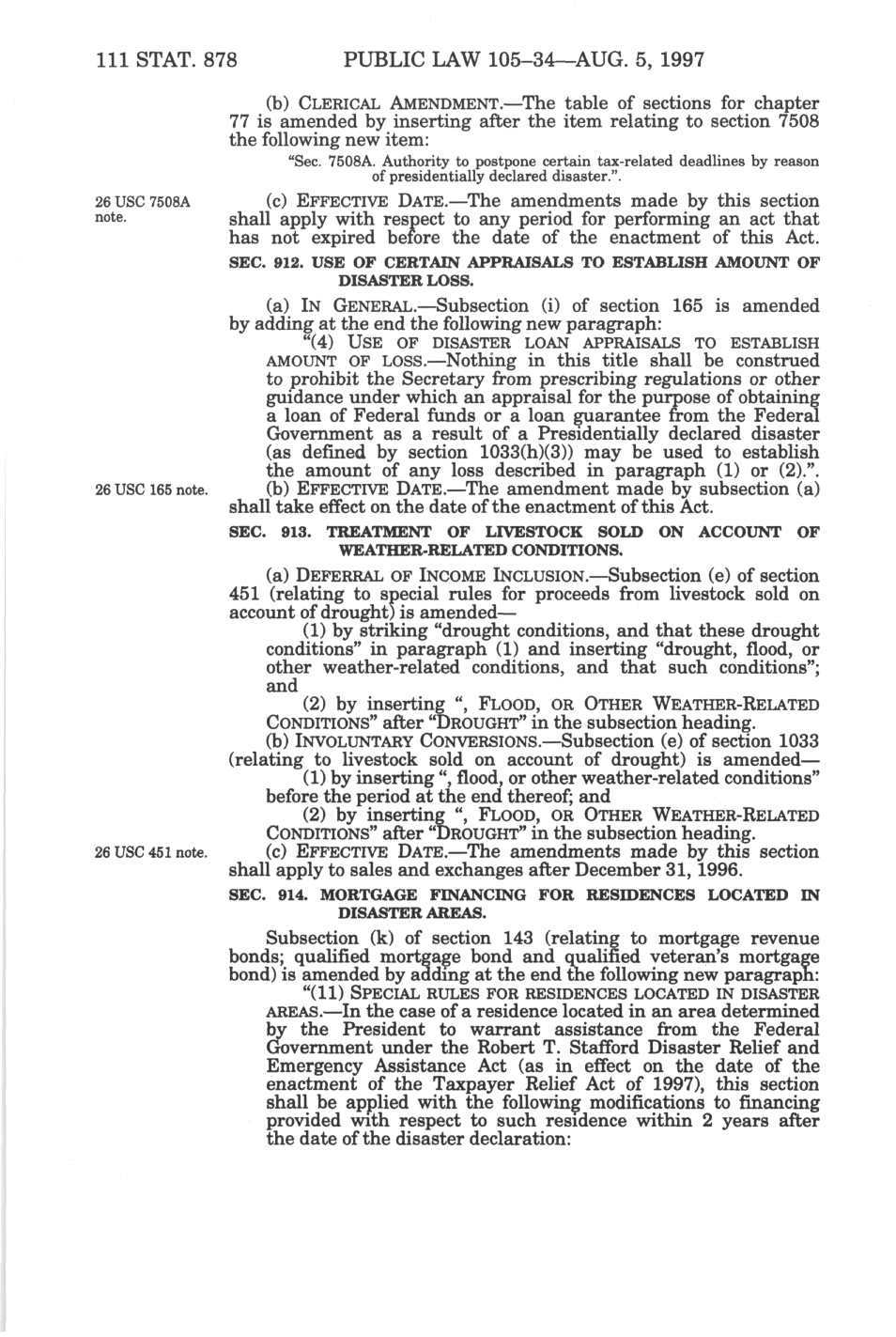 111 STAT. 878 PUBLIC LAW 105–34—AUG. 5, 1997

(b) CLERICAL AMENDMENT.—The table of sections for chapter 77 is amended by inserting after the item relating to section 7508 the following new item:

"Sec. 7508A. Authority to postpone certain tax-related deadlines by reason of presidentially declared disaster.".

26 USC 7508A note.

(c) EFFECTIVE DATE.—The amendments made by this section shall apply with respect to any period for performing an act that has not expired before the date of the enactment of this Act.

SEC. 912. USE OF CERTAIN APPRAISALS TO ESTABLISH AMOUNT OF DISASTER LOSS.

(a) IN GENERAL.—Subsection (i) of section 165 is amended by adding at the end the following new paragraph:

"(4) USE OF DISASTER LOAN APPRAISALS TO ESTABLISH AMOUNT OF LOSS.—Nothing in this title shall be construed to prohibit the Secretary from prescribing regulations or other guidance under which an appraisal for the purpose of obtaining a loan of Federal funds or a loan guarantee from the Federal Government as a result of a Presidentially declared disaster (as defined by section 1033(h)(3)) may be used to establish the amount of any loss described in paragraph (1) or (2).".

26 USC 165 note.

(b) EFFECTIVE DATE.—The amendment made by subsection (a) shall take effect on the date of the enactment of this Act.

SEC. 913. TREATMENT OF LIVESTOCK SOLD ON ACCOUNT OF WEATHER-RELATED CONDITIONS.

(a) DEFERRAL OF INCOME INCLUSION.—Subsection (e) of section 451 (relating to special rules for proceeds from livestock sold on account of drought) is amended—

(1) by striking "drought conditions, and that these drought conditions" in paragraph (1) and inserting "drought, flood, or other weather-related conditions, and that such conditions"; and

(2) by inserting ", FLOOD, OR OTHER WEATHER-RELATED CONDITIONS" after "DROUGHT" in the subsection heading.

(b) INVOLUNTARY CONVERSIONS.—Subsection (e) of section 1033 (relating to livestock sold on account of drought) is amended—

(1) by inserting ", flood, or other weather-related conditions" before the period at the end thereof; and

(2) by inserting ", FLOOD, OR OTHER WEATHER-RELATED CONDITIONS" after "DROUGHT" in the subsection heading.

26 USC 451 note.

(c) EFFECTIVE DATE.—The amendments made by this section shall apply to sales and exchanges after December 31, 1996.

SEC. 914. MORTGAGE FINANCING FOR RESIDENCES LOCATED IN DISASTER AREAS.

Subsection (k) of section 143 (relating to mortgage revenue bonds; qualified mortgage bond and qualified veteran's mortgage bond) is amended by adding at the end the following new paragraph:

"(11) SPECIAL RULES FOR RESIDENCES LOCATED IN DISASTER AREAS.—In the case of a residence located in an area determined by the President to warrant assistance from the Federal Government under the Robert T. Stafford Disaster Relief and Emergency Assistance Act (as in effect on the date of the enactment of the Taxpayer Relief Act of 1997), this section shall be applied with the following modifications to financing provided with respect to such residence within 2 years after the date of the disaster declaration: